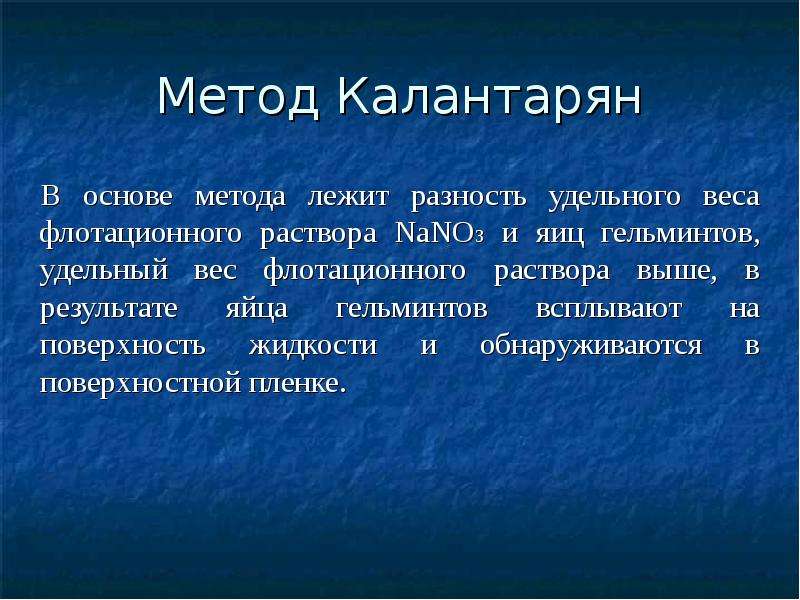 Метод Калантарян

В основе метода лежит разность удельного веса флотационного раствора $NaNO_3$ и яиц гельминтов, удельный вес флотационного раствора выше, в результате яйца гельминтов всплывают на поверхность жидкости и обнаруживаются в поверхностной пленке.